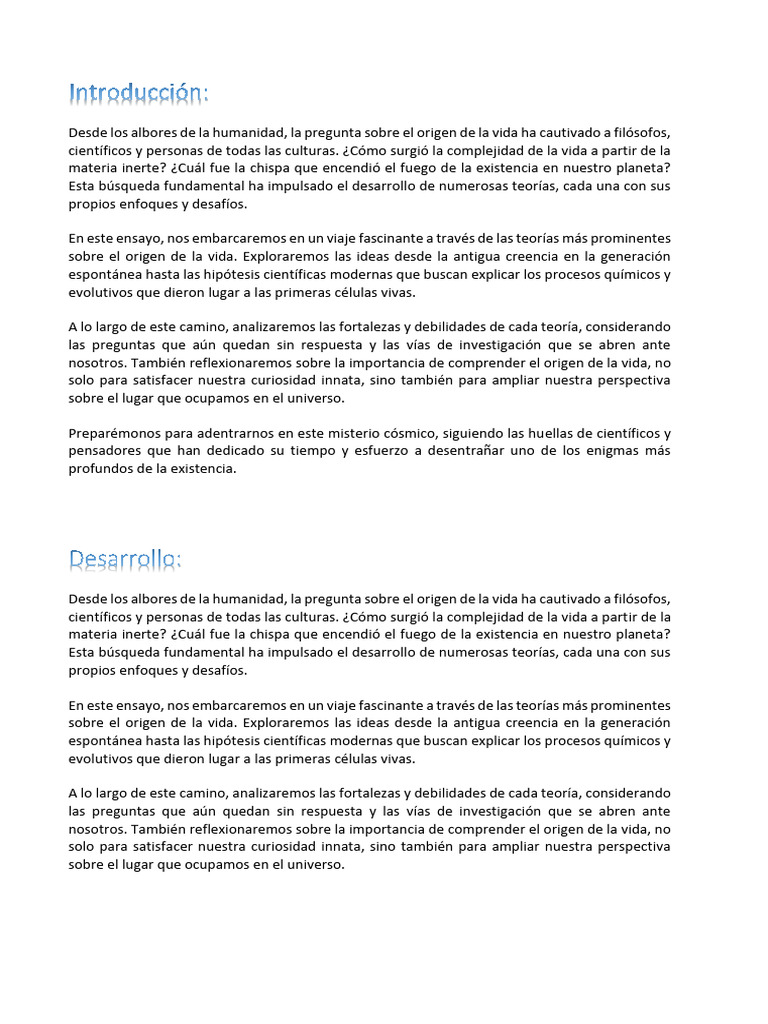 Introducción:

Desde los albores de la humanidad, la pregunta sobre el origen de la vida ha cautivado a filósofos, científicos y personas de todas las culturas. ¿Cómo surgió la complejidad de la vida a partir de la materia inerte? ¿Cuál fue la chispa que encendió el fuego de la existencia en nuestro planeta? Esta búsqueda fundamental ha impulsado el desarrollo de numerosas teorías, cada una con sus propios enfoques y desafíos.

En este ensayo, nos embarcaremos en un viaje fascinante a través de las teorías más prominentes sobre el origen de la vida. Exploraremos las ideas desde la antigua creencia en la generación espontánea hasta las hipótesis científicas modernas que buscan explicar los procesos químicos y evolutivos que dieron lugar a las primeras células vivas.

A lo largo de este camino, analizaremos las fortalezas y debilidades de cada teoría, considerando las preguntas que aún quedan sin respuesta y las vías de investigación que se abren ante nosotros. También reflexionaremos sobre la importancia de comprender el origen de la vida, no solo para satisfacer nuestra curiosidad innata, sino también para ampliar nuestra perspectiva sobre el lugar que ocupamos en el universo.

Preparémonos para adentrarnos en este misterio cósmico, siguiendo las huellas de científicos y pensadores que han dedicado su tiempo y esfuerzo a desentrañar uno de los enigmas más profundos de la existencia.

Desarrollo:

Desde los albores de la humanidad, la pregunta sobre el origen de la vida ha cautivado a filósofos, científicos y personas de todas las culturas. ¿Cómo surgió la complejidad de la vida a partir de la materia inerte? ¿Cuál fue la chispa que encendió el fuego de la existencia en nuestro planeta? Esta búsqueda fundamental ha impulsado el desarrollo de numerosas teorías, cada una con sus propios enfoques y desafíos.

En este ensayo, nos embarcaremos en un viaje fascinante a través de las teorías más prominentes sobre el origen de la vida. Exploraremos las ideas desde la antigua creencia en la generación espontánea hasta las hipótesis científicas modernas que buscan explicar los procesos químicos y evolutivos que dieron lugar a las primeras células vivas.

A lo largo de este camino, analizaremos las fortalezas y debilidades de cada teoría, considerando las preguntas que aún quedan sin respuesta y las vías de investigación que se abren ante nosotros. También reflexionaremos sobre la importancia de comprender el origen de la vida, no solo para satisfacer nuestra curiosidad innata, sino también para ampliar nuestra perspectiva sobre el lugar que ocupamos en el universo.